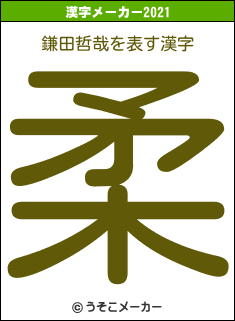 漢字メーカー2021

鎌田哲哉を表す漢字

柔

© うそこメーカー